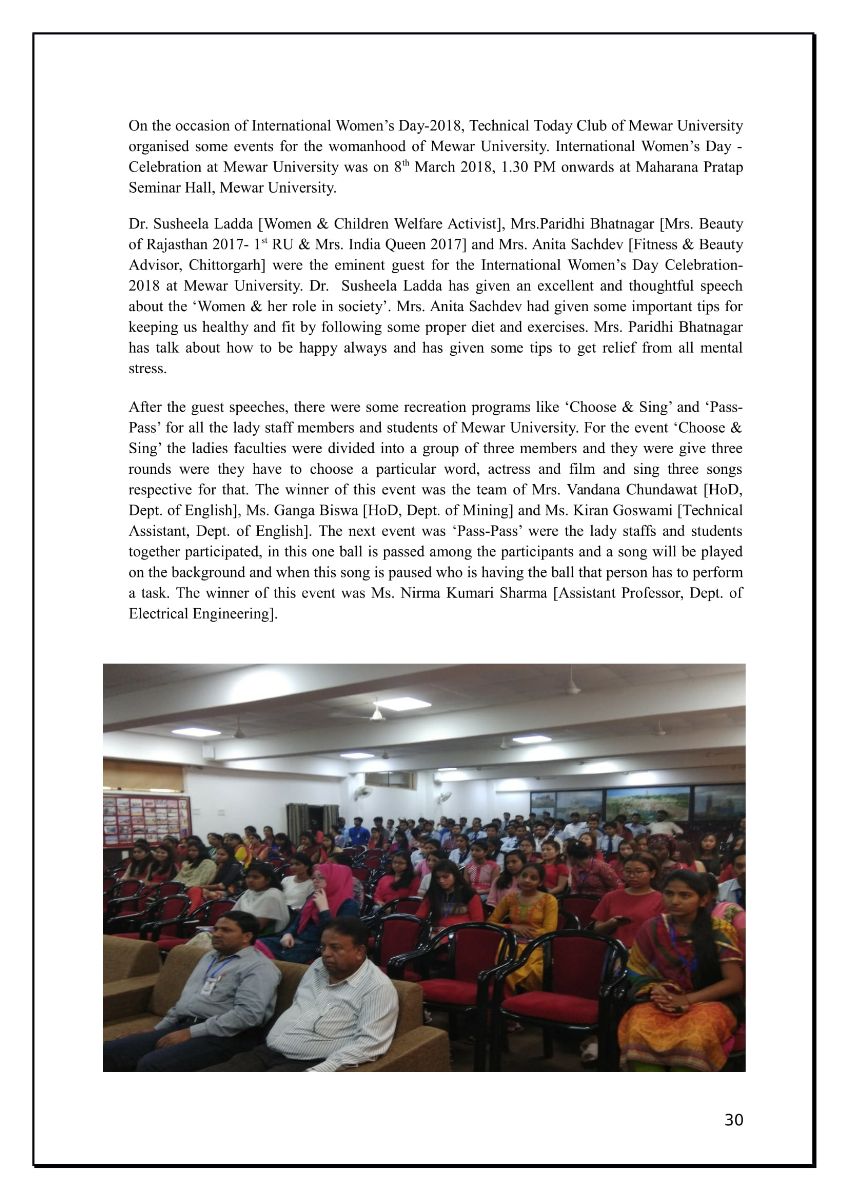 On the occasion of International Women's Day-2018, Technical Today Club of Mewar University organised some events for the womanhood of Mewar University. International Women's Day - Celebration at Mewar University was on 8$^{th}$ March 2018, 1.30 PM onwards at Maharana Pratap Seminar Hall, Mewar University.

Dr. Susheela Ladda [Women & Children Welfare Activist], Mrs.Paridhi Bhatnagar [Mrs. Beauty of Rajasthan 2017- 1$^{st}$ RU & Mrs. India Queen 2017] and Mrs. Anita Sachdev [Fitness & Beauty Advisor, Chittorgarh] were the eminent guest for the International Women's Day Celebration-2018 at Mewar University. Dr. Susheela Ladda has given an excellent and thoughtful speech about the 'Women & her role in society'. Mrs. Anita Sachdev had given some important tips for keeping us healthy and fit by following some proper diet and exercises. Mrs. Paridhi Bhatnagar has talk about how to be happy always and has given some tips to get relief from all mental stress.

After the guest speeches, there were some recreation programs like 'Choose & Sing' and 'Pass-Pass' for all the lady staff members and students of Mewar University. For the event 'Choose & Sing' the ladies faculties were divided into a group of three members and they were give three rounds were they have to choose a particular word, actress and film and sing three songs respective for that. The winner of this event was the team of Mrs. Vandana Chundawat [HoD, Dept. of English], Ms. Ganga Biswa [HoD, Dept. of Mining] and Ms. Kiran Goswami [Technical Assistant, Dept. of English]. The next event was 'Pass-Pass' were the lady staffs and students together participated, in this one ball is passed among the participants and a song will be played on the background and when this song is paused who is having the ball that person has to perform a task. The winner of this event was Ms. Nirma Kumari Sharma [Assistant Professor, Dept. of Electrical Engineering].

30